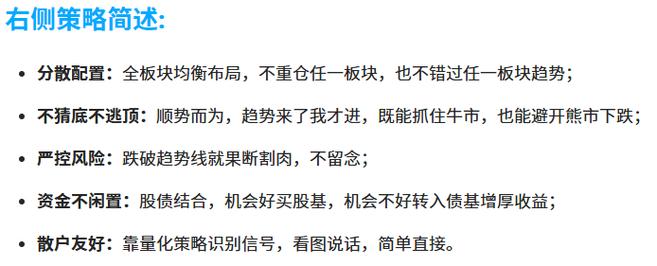 右侧策略简述:

• 分散配置：全板块均衡布局，不重仓任一板块，也不错过任一板块趋势；

• 不猜底不逃顶：顺势而为，趋势来了我才进，既能抓住牛市，也能避开熊市下跌；

• 严控风险：跌破趋势线就果断割肉，不留念；

• 资金不闲置：股债结合，机会好买股基，机会不好转入债基增厚收益；

• 散户友好：靠量化策略识别信号，看图说话，简单直接。